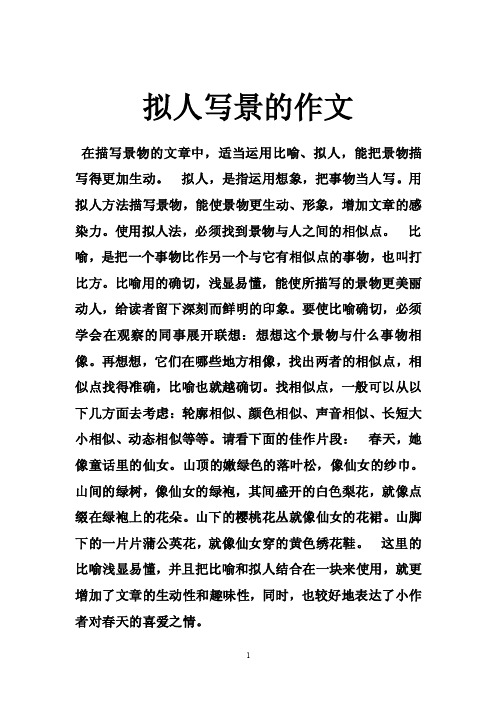 拟人写景的作文

在描写景物的文章中，适当运用比喻、拟人，能把景物描写得更加生动。 拟人，是指运用想象，把事物当人写。用拟人方法描写景物，能使景物更生动、形象，增加文章的感染力。使用拟人法，必须找到景物与人之间的相似点。 比喻，是把一个事物比作另一个与它有相似点的事物，也叫打比方。比喻用的确切，浅显易懂，能使所描写的景物更美丽动人，给读者留下深刻而鲜明的印象。要使比喻确切，必须学会在观察的同事展开联想：想想这个景物与什么事物相像。再想想，它们在哪些地方相像，找出两者的相似点，相似点找得准确，比喻也就越确切。找相似点，一般可以从以下几方面去考虑：轮廓相似、颜色相似、声音相似、长短大小相似、动态相似等等。请看下面的佳作片段： 春天，她像童话里的仙女。山顶的嫩绿色的落叶松，像仙女的纱巾。山间的绿树，像仙女的绿袍，其间盛开的白色梨花，就像点缀在绿袍上的花朵。山下的樱桃花丛就像仙女的花裙。山脚下的一片片蒲公英花，就像仙女穿的黄色绣花鞋。 这里的比喻浅显易懂，并且把比喻和拟人结合在一块来使用，就更增加了文章的生动性和趣味性，同时，也较好地表达了小作者对春天的喜爱之情。

1